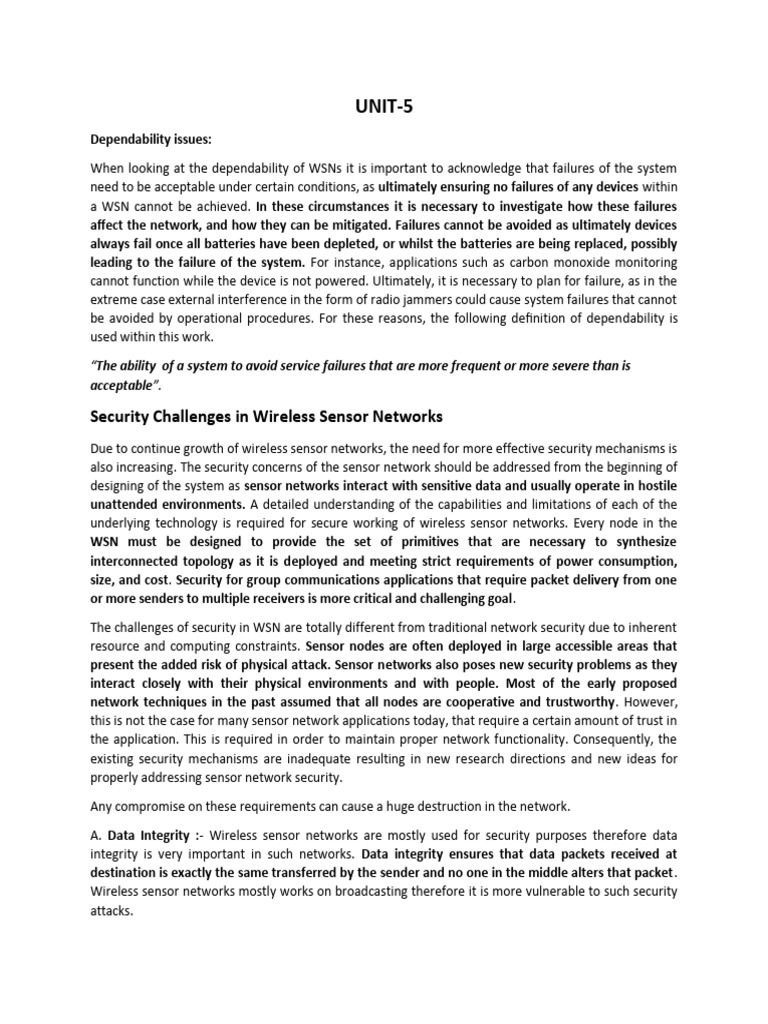 UNIT-5

Dependability issues:

When looking at the dependability of WSNs it is important to acknowledge that failures of the system need to be acceptable under certain conditions, as ultimately ensuring no failures of any devices within a WSN cannot be achieved. In these circumstances it is necessary to investigate how these failures affect the network, and how they can be mitigated. Failures cannot be avoided as ultimately devices always fail once all batteries have been depleted, or whilst the batteries are being replaced, possibly leading to the failure of the system. For instance, applications such as carbon monoxide monitoring cannot function while the device is not powered. Ultimately, it is necessary to plan for failure, as in the extreme case external interference in the form of radio jammers could cause system failures that cannot be avoided by operational procedures. For these reasons, the following definition of dependability is used within this work.

"The ability of a system to avoid service failures that are more frequent or more severe than is acceptable".

Security Challenges in Wireless Sensor Networks

Due to continue growth of wireless sensor networks, the need for more effective security mechanisms is also increasing. The security concerns of the sensor network should be addressed from the beginning of designing of the system as sensor networks interact with sensitive data and usually operate in hostile unattended environments. A detailed understanding of the capabilities and limitations of each of the underlying technology is required for secure working of wireless sensor networks. Every node in the WSN must be designed to provide the set of primitives that are necessary to synthesize interconnected topology as it is deployed and meeting strict requirements of power consumption, size, and cost. Security for group communications applications that require packet delivery from one or more senders to multiple receivers is more critical and challenging goal.

The challenges of security in WSN are totally different from traditional network security due to inherent resource and computing constraints. Sensor nodes are often deployed in large accessible areas that present the added risk of physical attack. Sensor networks also poses new security problems as they interact closely with their physical environments and with people. Most of the early proposed network techniques in the past assumed that all nodes are cooperative and trustworthy. However, this is not the case for many sensor network applications today, that require a certain amount of trust in the application. This is required in order to maintain proper network functionality. Consequently, the existing security mechanisms are inadequate resulting in new research directions and new ideas for properly addressing sensor network security.

Any compromise on these requirements can cause a huge destruction in the network.

A. Data Integrity :- Wireless sensor networks are mostly used for security purposes therefore data integrity is very important in such networks. Data integrity ensures that data packets received at destination is exactly the same transferred by the sender and no one in the middle alters that packet. Wireless sensor networks mostly works on broadcasting therefore it is more vulnerable to such security attacks.